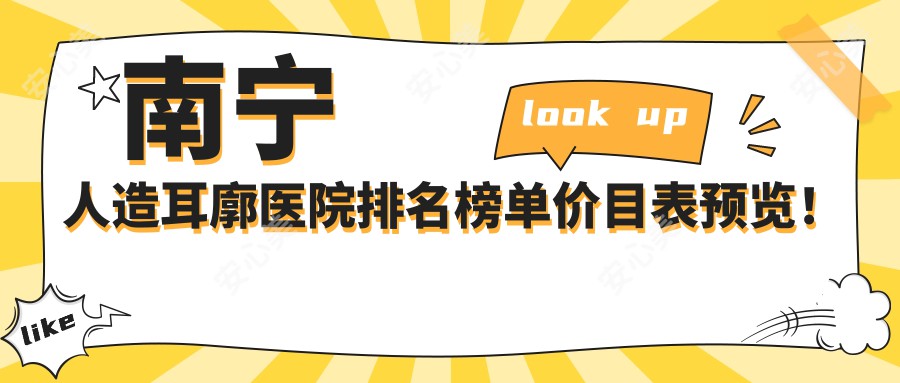 南宁

look up

人造耳廓医院排名榜单价目表预览！

like

安心美